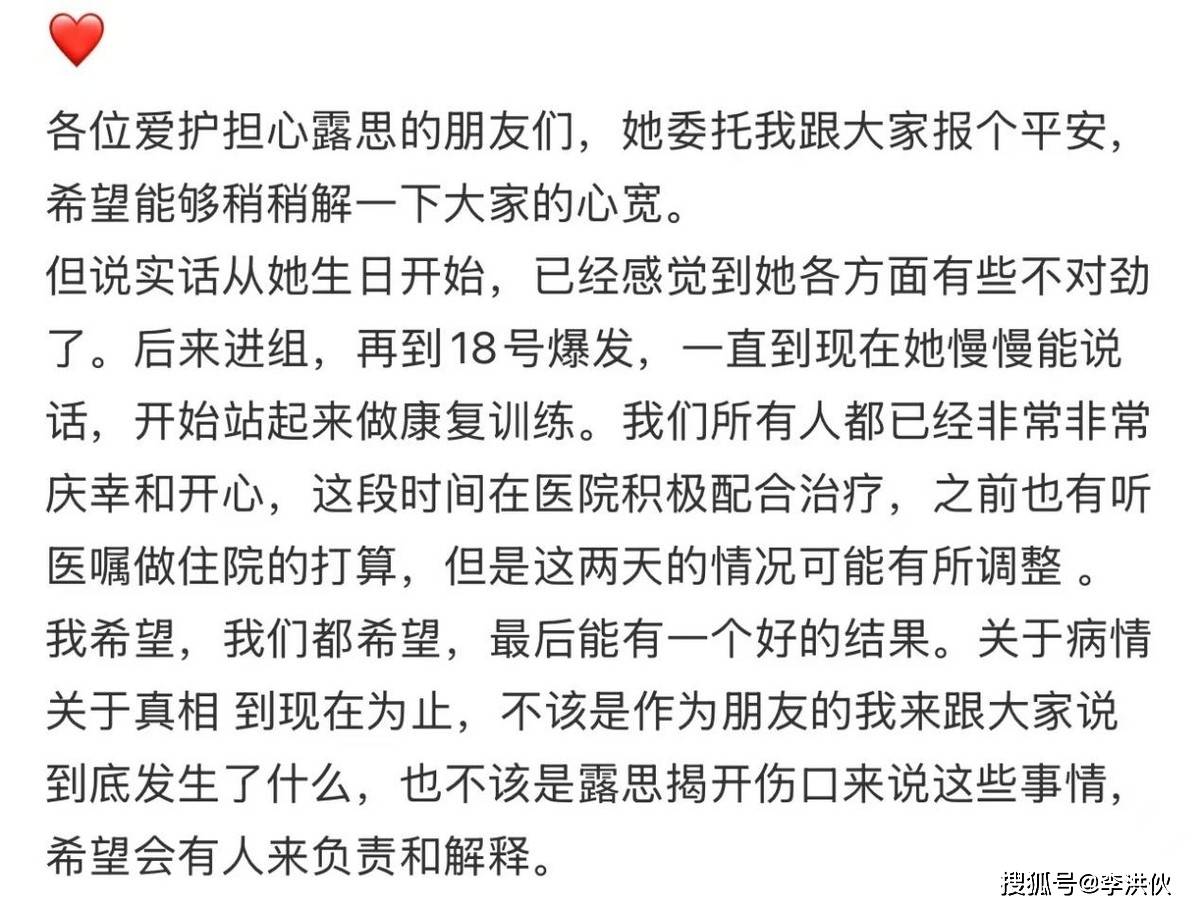 ❤️

各位爱护担心露思的朋友们，她委托我跟大家报个平安，希望能够稍稍解一下大家的心宽。
但说实话从她生日开始，已经感觉到她各方面有些不对劲了。后来进组，再到18号爆发，一直到现在她慢慢能说话，开始站起来做康复训练。我们所有人都已经非常非常庆幸和开心，这段时间在医院积极配合治疗，之前也有听医嘱做住院的打算，但是这两天的情况可能有所调整 。
我希望，我们都希望，最后能有一个好的结果。关于病情关于真相 到现在为止，不该是作为朋友的我来跟大家说到底发生了什么，也不该是露思揭开伤口来说这些事情，希望会有人来负责和解释。

搜狐号@李洪伙